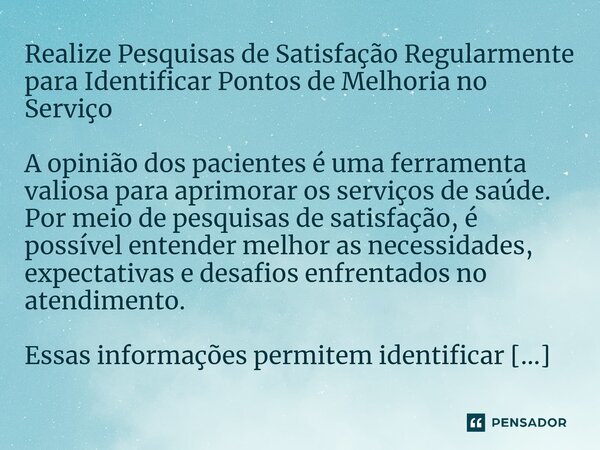 Realize Pesquisas de Satisfação Regularmente para Identificar Pontos de Melhoria no Serviço

A opinião dos pacientes é uma ferramenta valiosa para aprimorar os serviços de saúde. Por meio de pesquisas de satisfação, é possível entender melhor as necessidades, expectativas e desafios enfrentados no atendimento.

Essas informações permitem identificar [...]

PENSADOR